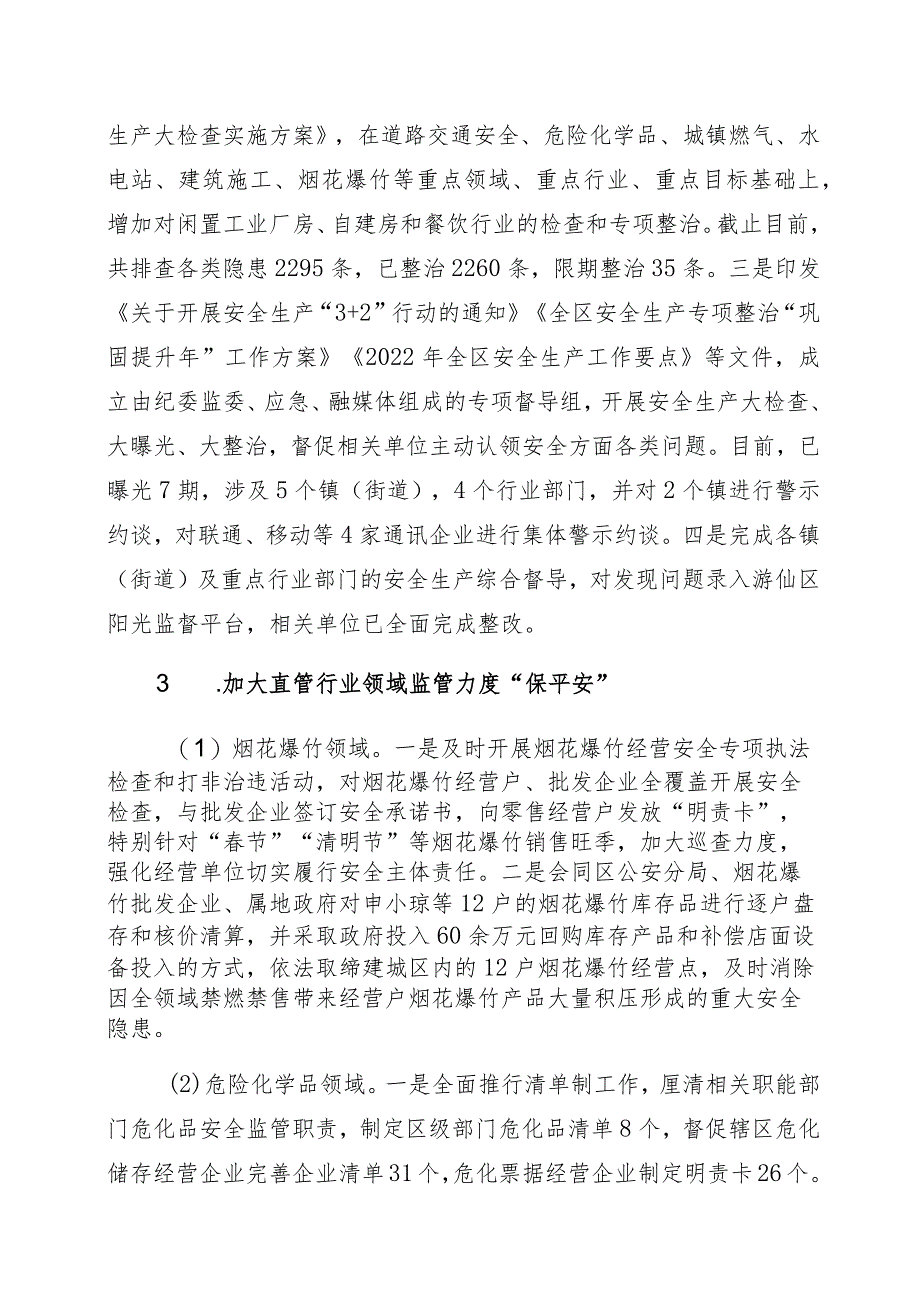 生产大检查实施方案》，在道路交通安全、危险化学品、城镇燃气、水电站、建筑施工、烟花爆竹等重点领域、重点行业、重点目标基础上，增加对闲置工业厂房、自建房和餐饮行业的检查和专项整治。截止目前，共排查各类隐患2295条，已整治2260条，限期整治35条。三是印发《关于开展安全生产“3+2”行动的通知》《全区安全生产专项整治“巩固提升年”工作方案》《2022年全区安全生产工作要点》等文件，成立由纪委监委、应急、融媒体组成的专项督导组，开展安全生产大检查、大曝光、大整治，督促相关单位主动认领安全方面各类问题。目前，已曝光7期，涉及5个镇（街道），4个行业部门，并对2个镇进行警示约谈，对联通、移动等4家通讯企业进行集体警示约谈。四是完成各镇（街道）及重点行业部门的安全生产综合督导，对发现问题录入游仙区阳光监督平台，相关单位已全面完成整改。

3 .加大直管行业领域监管力度“保平安”

（1）烟花爆竹领域。一是及时开展烟花爆竹经营安全专项执法检查和打非治违活动，对烟花爆竹经营户、批发企业全覆盖开展安全检查，与批发企业签订安全承诺书，向零售经营户发放“明责卡”，特别针对“春节”“清明节”等烟花爆竹销售旺季，加大巡查力度，强化经营单位切实履行安全主体责任。二是会同区公安分局、烟花爆竹批发企业、属地政府对申小琼等12户的烟花爆竹库存品进行逐户盘存和核价清算，并采取政府投入60余万元回购库存产品和补偿店面设备投入的方式，依法取缔建城区内的12户烟花爆竹经营点，及时消除因全领域禁燃禁售带来经营户烟花爆竹产品大量积压形成的重大安全隐患。

(2)危险化学品领域。一是全面推行清单制工作，厘清相关职能部门危化品安全监管职责，制定区级部门危化品清单8个，督促辖区危化储存经营企业完善企业清单31个,危化票据经营企业制定明责卡26个。